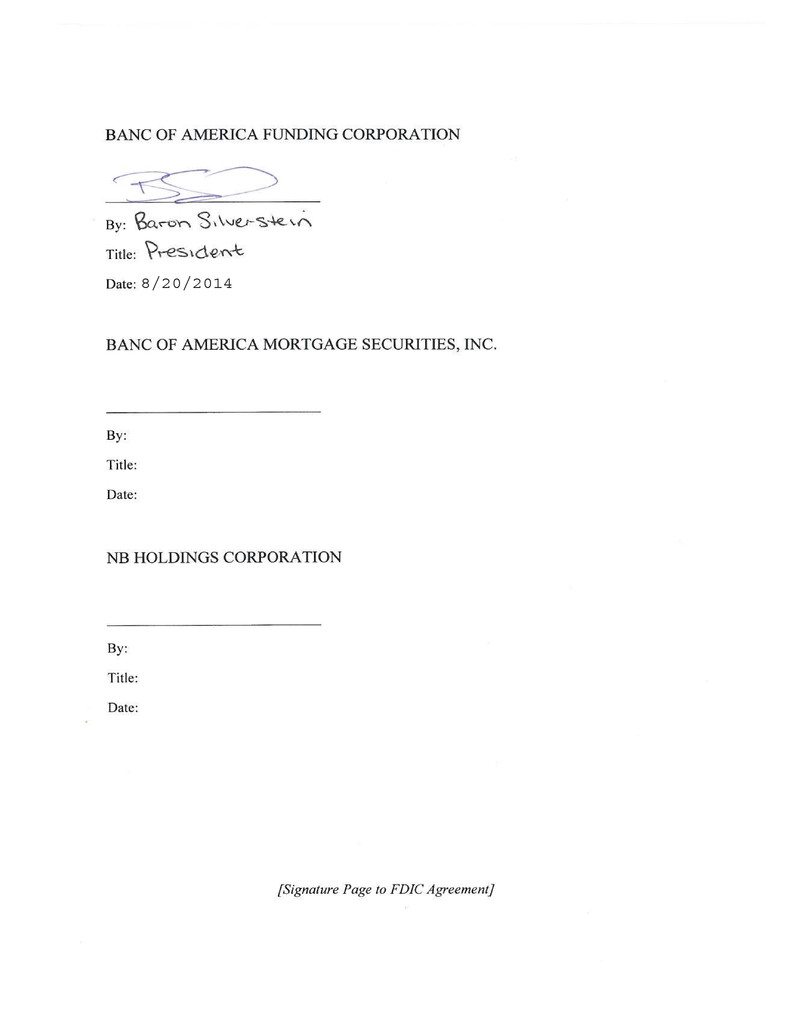 BANC OF AMERICA FUNDING CORPORATION

By: Baron Silverstein
Title: President
Date: 8/20/2014

BANC OF AMERICA MORTGAGE SECURITIES, INC.

By:
Title:
Date:

NB HOLDINGS CORPORATION

By:
Title:
Date:

[Signature Page to FDIC Agreement]